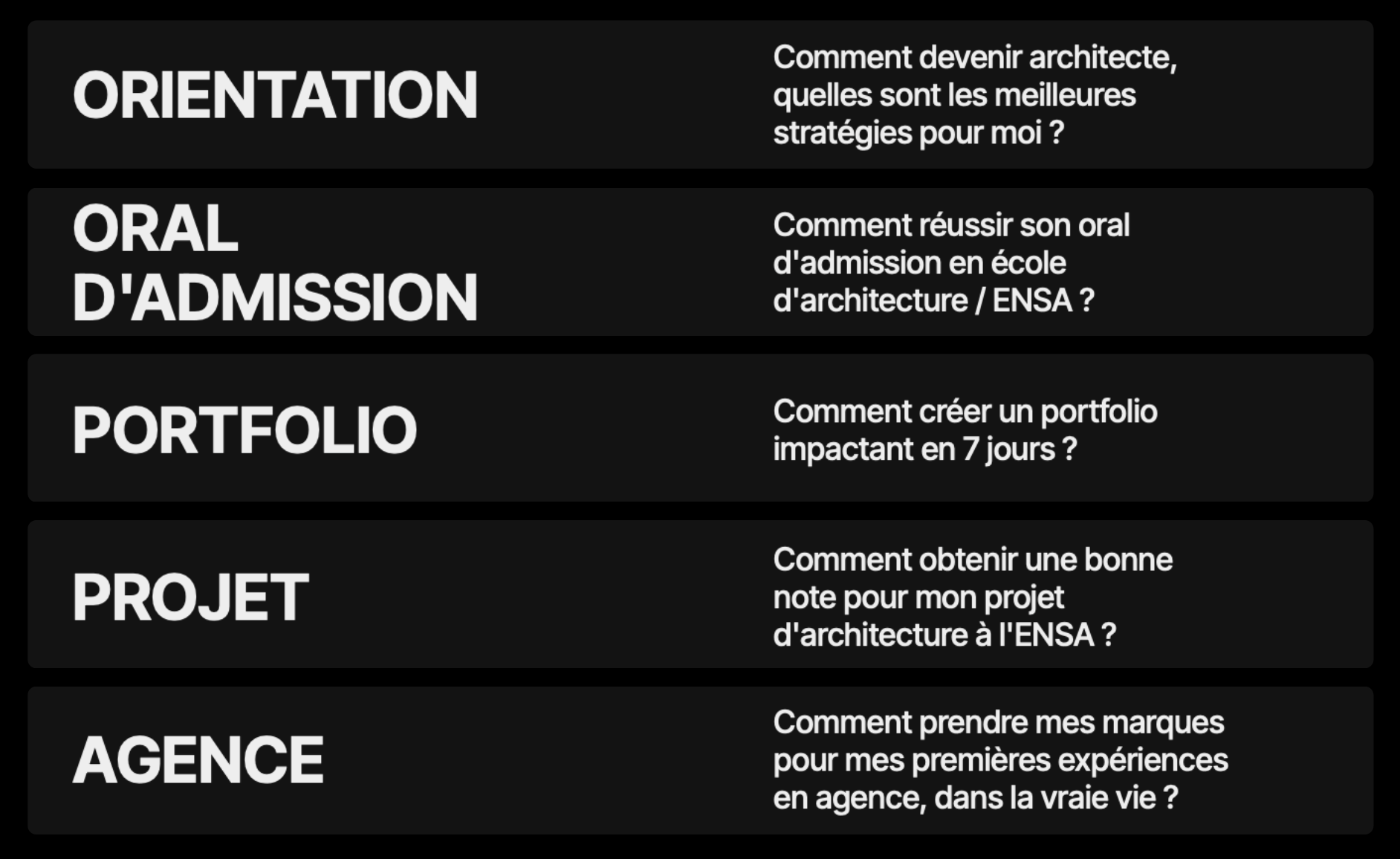 ORIENTATION

Comment devenir architecte, quelles sont les meilleures stratégies pour moi ?

ORAL D'ADMISSION

Comment réussir son oral d'admission en école d'architecture / ENSA ?

PORTFOLIO

Comment créer un portfolio impactant en 7 jours ?

PROJET

Comment obtenir une bonne note pour mon projet d'architecture à l'ENSA ?

AGENCE

Comment prendre mes marques pour mes premières expériences en agence, dans la vraie vie ?